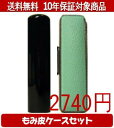 送料無料 10年保証対象商品

2740円

もみ皮ケースセット